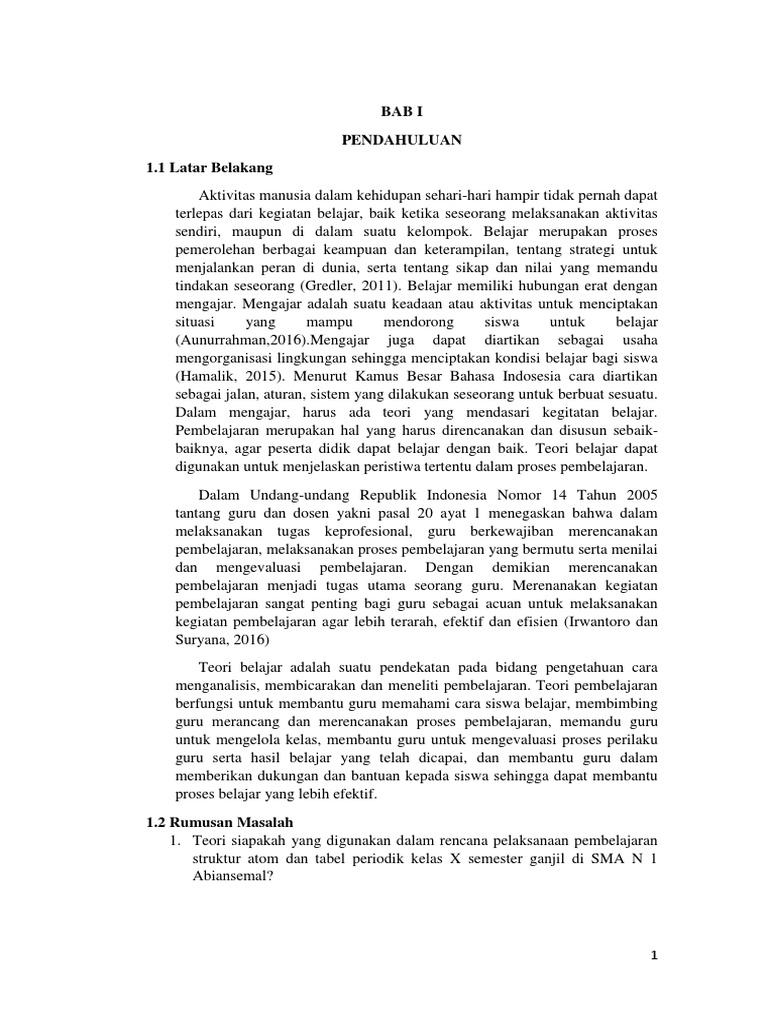 BAB I

PENDAHULUAN

1.1 Latar Belakang

Aktivitas manusia dalam kehidupan sehari-hari hampir tidak pernah dapat terlepas dari kegiatan belajar, baik ketika seseorang melaksanakan aktivitas sendiri, maupun di dalam suatu kelompok. Belajar merupakan proses pemerolehan berbagai keampuan dan keterampilan, tentang strategi untuk menjalankan peran di dunia, serta tentang sikap dan nilai yang memandu tindakan seseorang (Gredler, 2011). Belajar memiliki hubungan erat dengan mengajar. Mengajar adalah suatu keadaan atau aktivitas untuk menciptakan situasi yang mampu mendorong siswa untuk belajar (Aunurrahman,2016).Mengajar juga dapat diartikan sebagai usaha mengorganisasi lingkungan sehingga menciptakan kondisi belajar bagi siswa (Hamalik, 2015). Menurut Kamus Besar Bahasa Indosesia cara diartikan sebagai jalan, aturan, sistem yang dilakukan seseorang untuk berbuat sesuatu. Dalam mengajar, harus ada teori yang mendasari kegitatan belajar. Pembelajaran merupakan hal yang harus direncanakan dan disusun sebaik-baiknya, agar peserta didik dapat belajar dengan baik. Teori belajar dapat digunakan untuk menjelaskan peristiwa tertentu dalam proses pembelajaran.

Dalam Undang-undang Republik Indonesia Nomor 14 Tahun 2005 tantang guru dan dosen yakni pasal 20 ayat 1 menegaskan bahwa dalam melaksanakan tugas keprofesional, guru berkewajiban merencanakan pembelajaran, melaksanakan proses pembelajaran yang bermutu serta menilai dan mengevaluasi pembelajaran. Dengan demikian merencanakan pembelajaran menjadi tugas utama seorang guru. Merenanakan kegiatan pembelajaran sangat penting bagi guru sebagai acuan untuk melaksanakan kegiatan pembelajaran agar lebih terarah, efektif dan efisien (Irwantoro dan Suryana, 2016)

Teori belajar adalah suatu pendekatan pada bidang pengetahuan cara menganalisis, membicarakan dan meneliti pembelajaran. Teori pembelajaran berfungsi untuk membantu guru memahami cara siswa belajar, membimbing guru merancang dan merencanakan proses pembelajaran, memandu guru untuk mengelola kelas, membantu guru untuk mengevaluasi proses perilaku guru serta hasil belajar yang telah dicapai, dan membantu guru dalam memberikan dukungan dan bantuan kepada siswa sehingga dapat membantu proses belajar yang lebih efektif.

1.2 Rumusan Masalah

1. Teori siapakah yang digunakan dalam rencana pelaksanaan pembelajaran struktur atom dan tabel periodik kelas X semester ganjil di SMA N 1 Abiansemal?

1